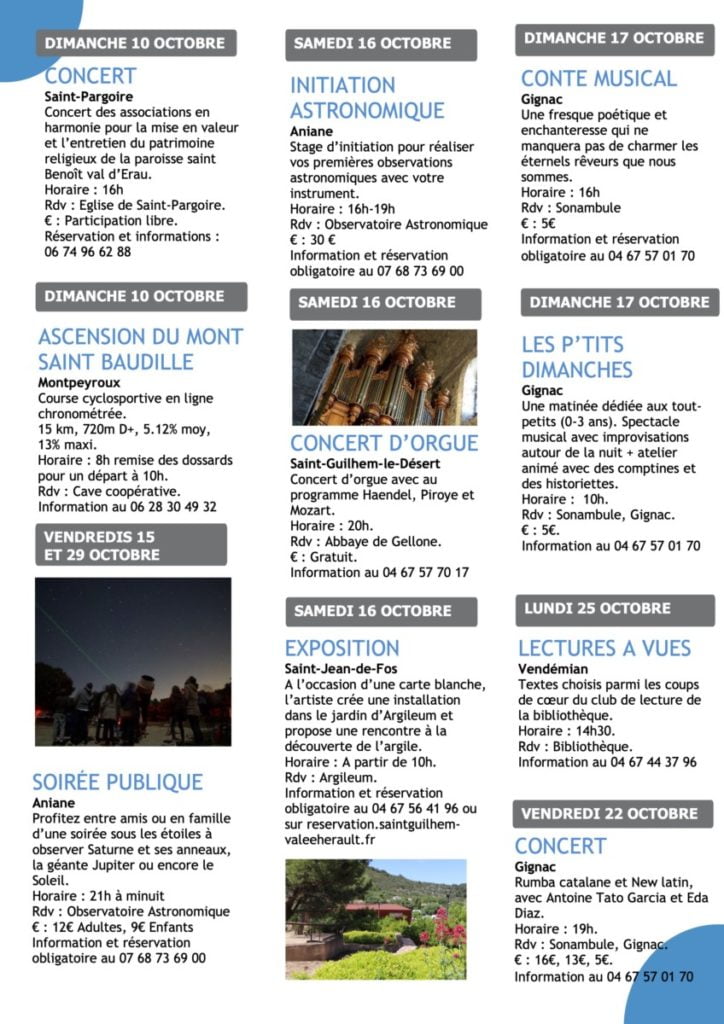 DIMANCHE 10 OCTOBRE

CONCERT
Saint-Pargoire
Concert des associations en harmonie pour la mise en valeur et l'entretien du patrimoine religieux de la paroisse saint Benoît val d'Erau.
Horaire : 16h
Rdv : Eglise de Saint-Pargoire.
€ : Participation libre.
Réservation et informations : 06 74 96 62 88

DIMANCHE 10 OCTOBRE

ASCENSION DU MONT SAINT BAUDILLE
Montpeyroux
Course cyclosportive en ligne chronométrée.
15 km, 720m D+, 5.12% moy, 13% maxi.
Horaire : 8h remise des dossards pour un départ à 10h.
Rdv : Cave coopérative.
Information au 06 28 30 49 32

VENDREDIS 15 ET 29 OCTOBRE

SOIRÉE PUBLIQUE
Aniane
Profitez entre amis ou en famille d'une soirée sous les étoiles à observer Saturne et ses anneaux, la géante Jupiter ou encore le Soleil.
Horaire : 21h à minuit
Rdv : Observatoire Astronomique
€ : 12€ Adultes, 9€ Enfants
Information et réservation obligatoire au 07 68 73 69 00

SAMEDI 16 OCTOBRE

INITIATION ASTRONOMIQUE
Aniane
Stage d'initiation pour réaliser vos premières observations astronomiques avec votre instrument.
Horaire : 16h-19h
Rdv : Observatoire Astronomique
€ : 30 €
Information et réservation obligatoire au 07 68 73 69 00

SAMEDI 16 OCTOBRE

CONCERT D'ORGUE
Saint-Guilhem-le-Désert
Concert d'orgue avec au programme Haendel, Piroye et Mozart.
Horaire : 20h.
Rdv : Abbaye de Gellone.
€ : Gratuit.
Information au 04 67 57 70 17

SAMEDI 16 OCTOBRE

EXPOSITION
Saint-Jean-de-Fos
A l'occasion d'une carte blanche, l'artiste crée une installation dans le jardin d'Argileum et propose une rencontre à la découverte de l'argile.
Horaire : A partir de 10h.
Rdv : Argileum.
Information et réservation obligatoire au 04 67 56 41 96 ou sur reservation.saintguilhem-valeeherault.fr

DIMANCHE 17 OCTOBRE

CONTE MUSICAL
Gignac
Une fresque poétique et enchanteresse qui ne manquera pas de charmer les éternels rêveurs que nous sommes.
Horaire : 16h
Rdv : Sonambule
€ : 5€
Information et réservation obligatoire au 04 67 57 01 70

DIMANCHE 17 OCTOBRE

LES P'TITS DIMANCHES
Gignac
Une matinée dédiée aux tout-petits (0-3 ans). Spectacle musical avec improvisations autour de la nuit + atelier animé avec des comptines et des historiettes.
Horaire : 10h.
Rdv : Sonambule, Gignac.
€ : 5€.
Information au 04 67 57 01 70

LUNDI 25 OCTOBRE

LECTURES A VUES
Vendémian
Textes choisis parmi les coups de cœur du club de lecture de la bibliothèque.
Horaire : 14h30.
Rdv : Bibliothèque.
Information au 04 67 44 37 96

VENDREDI 22 OCTOBRE

CONCERT
Gignac
Rumba catalane et New latin, avec Antoine Tato Garcia et Eda Diaz.
Horaire : 19h.
Rdv : Sonambule, Gignac.
€ : 16€, 13€, 5€.
Information au 04 67 57 01 70